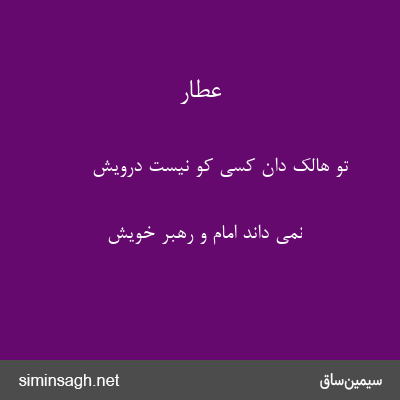 عطار

تو هالک دان کسی کو نیست درویش

نمی داند امام و رهبر خویش

siminsagh.net

سیمین‌ساق